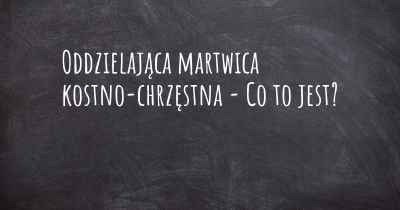 Oddzielająca martwica kostno-chrzęstna - Co to jest?